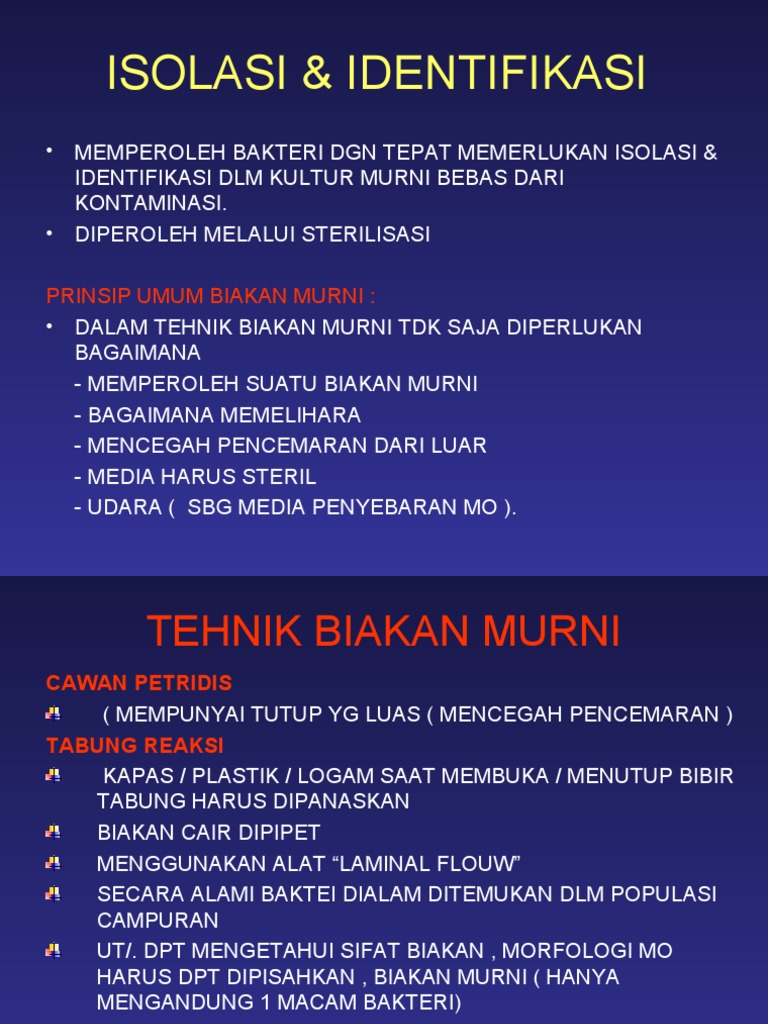 ISOLASI & IDENTIFIKASI

• MEMPEROLEH BAKTERI DGN TEPAT MEMERLUKAN ISOLASI & IDENTIFIKASI DLM KULTUR MURNI BEBAS DARI KONTAMINASI.
• DIPEROLEH MELALUI STERILISASI

PRINSIP UMUM BIAKAN MURNI :
• DALAM TEHNIK BIAKAN MURNI TDK SAJA DIPERLUKAN BAGAIMANA
- MEMPEROLEH SUATU BIAKAN MURNI
- BAGAIMANA MEMELIHARA
- MENCEGAH PENCEMARAN DARI LUAR
- MEDIA HARUS STERIL
- UDARA ( SBG MEDIA PENYEBARAN MO ).

TEHNIK BIAKAN MURNI

CAWAN PETRIDIS
( MEMPUNYAI TUTUP YG LUAS ( MENCEGAH PENCEMARAN )
TABUNG REAKSI
KAPAS / PLASTIK / LOGAM SAAT MEMBUKA / MENUTUP BIBIR TABUNG HARUS DIPANASKAN
BIAKAN CAIR DIPIPET
MENGGUNAKAN ALAT “LAMINAL FLOUW”
SECARA ALAMI BAKTEI DIALAM DITEMUKAN DLM POPULASI CAMPURAN
UT/. DPT MENGETAHUI SIFAT BIAKAN , MORFOLOGI MO HARUS DPT DIPISAHKAN , BIAKAN MURNI ( HANYA MENGANDUNG 1 MACAM BAKTERI)